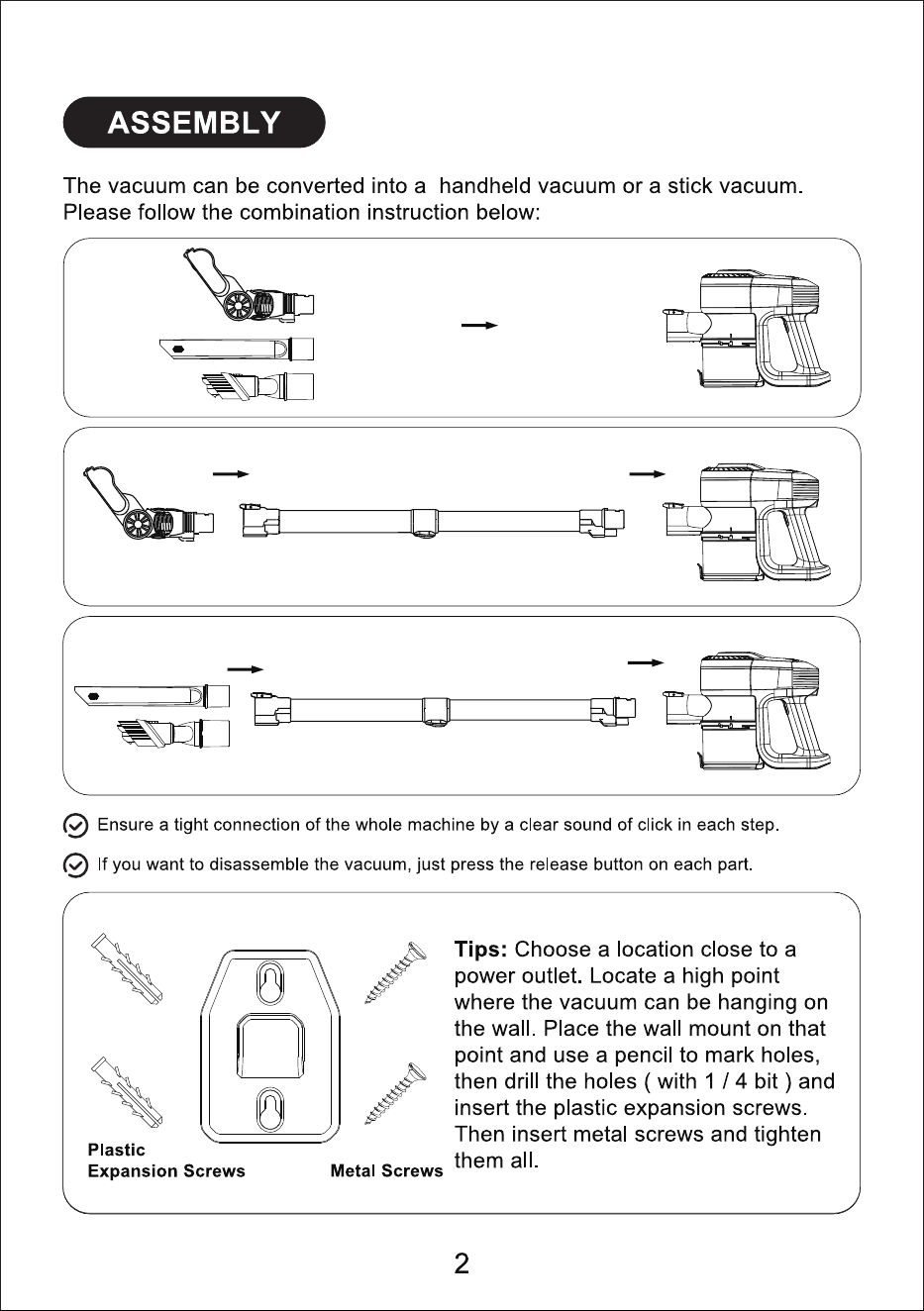 ASSEMBLY

The vacuum can be converted into a handheld vacuum or a stick vacuum. Please follow the combination instruction below:

Ensure a tight connection of the whole machine by a clear sound of click in each step.

If you want to disassemble the vacuum, just press the release button on each part.

Plastic Expansion Screws

Metal Screws

Tips: Choose a location close to a power outlet. Locate a high point where the vacuum can be hanging on the wall. Place the wall mount on that point and use a pencil to mark holes, then drill the holes ( with 1 / 4 bit ) and insert the plastic expansion screws. Then insert metal screws and tighten them all.

2